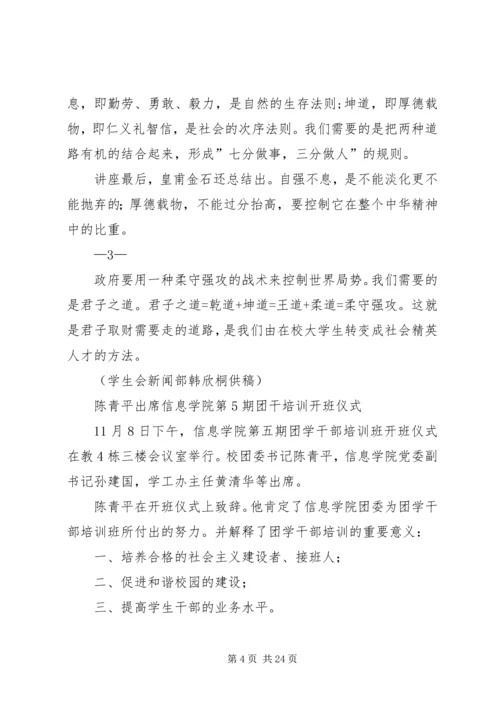 息，即勤劳、勇敢、毅力，是自然的生存法则；坤道，即厚德载物，即仁义礼智信，是社会的次序法则。我们需要的是把两种道路有机的结合起来，形成”七分做事，三分做人”的规则。

讲座最后，皇甫金石还总结出。自强不息，是不能淡化更不能抛弃的；厚德载物，不能过分抬高，要控制它在整个中华精神中的比重。

—3—

政府要用一种柔守强攻的战术来控制世界局势。我们需要的是君子之道。君子之道=乾道+坤道=王道+柔道=柔守强攻。这就是君子取财需要走的道路，是我们由在校大学生转变成社会精英人才的方法。

（学生会新闻部韩欣桐供稿）

陈青平出席信息学院第5期团干培训开班仪式

11月8日下午，信息学院第五期团学干部培训班开班仪式在教4栋三楼会议室举行。校团委书记陈青平，信息学院党委副书记孙建国，学工办主任黄清华等出席。

陈青平在开班仪式上致辞。他肯定了信息学院团委为团学干部培训班所付出的努力。并解释了团学干部培训的重要意义：

一、培养合格的社会主义建设者、接班人；

二、促进和谐校园的建设；

三、提高学生干部的业务水平。

第4页 共24页